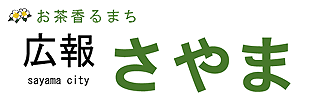 お茶香るまち

広報 さやま

sayama city